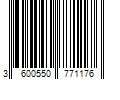 3 600550 771176